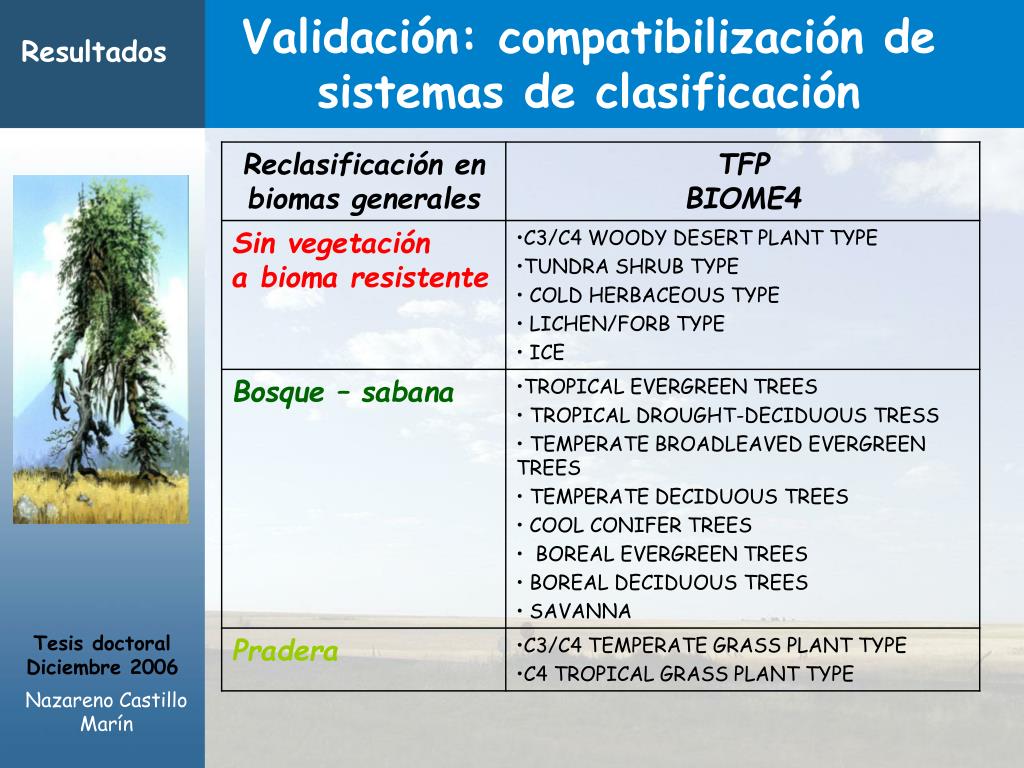 Resultados

Validación: compatibilización de sistemas de clasificación

| Reclasificación en biomas generales | TFP BIOME4 |
|---|---|
| Sin vegetación a bioma resistente | •C3/C4 WOODY DESERT PLANT TYPE •TUNDRA SHRUB TYPE • COLD HERBACEOUS TYPE • LICHEN/FORB TYPE • ICE |
| Bosque – sabana | •TROPICAL EVERGREEN TREES • TROPICAL DROUGHT-DECIDUOUS TRESS • TEMPERATE BROADLEAVED EVERGREEN TREES • TEMPERATE DECIDUOUS TREES • COOL CONIFER TREES • BOREAL EVERGREEN TREES • BOREAL DECIDUOUS TREES • SAVANNA |
| Pradera | •C3/C4 TEMPERATE GRASS PLANT TYPE •C4 TROPICAL GRASS PLANT TYPE |

Tesis doctoral
Diciembre 2006

Nazareno Castillo Marín